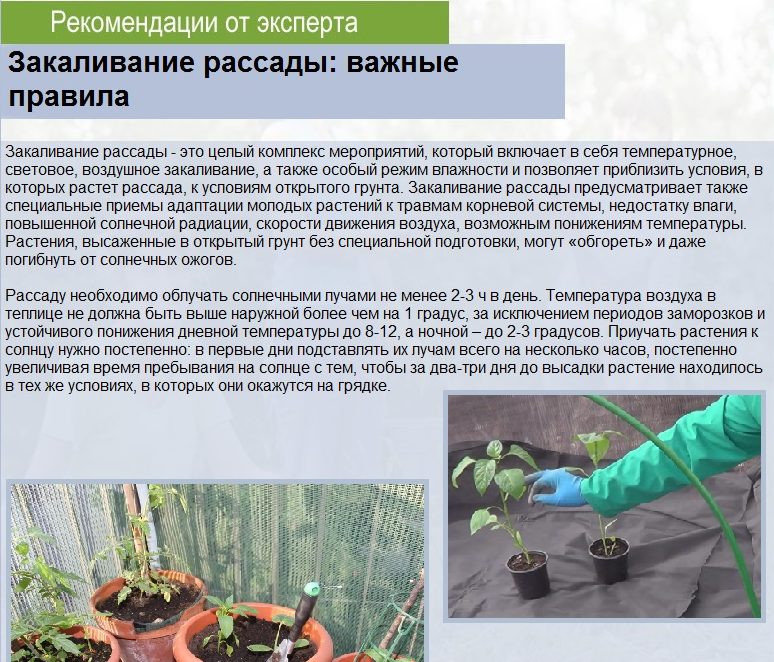 Рекомендации от эксперта

Закаливание рассады: важные правила

Закаливание рассады - это целый комплекс мероприятий, который включает в себя температурное, световое, воздушное закаливание, а также особый режим влажности и позволяет приблизить условия, в которых растет рассада, к условиям открытого грунта. Закаливание рассады предусматривает также специальные приемы адаптации молодых растений к травмам корневой системы, недостатку влаги, повышенной солнечной радиации, скорости движения воздуха, возможным понижениям температуры. Растения, высаженные в открытый грунт без специальной подготовки, могут «обгореть» и даже погибнуть от солнечных ожогов.

Рассаду необходимо облучать солнечными лучами не менее 2-3 ч в день. Температура воздуха в теплице не должна быть выше наружной более чем на 1 градус, за исключением периодов заморозков и устойчивого понижения дневной температуры до 8-12, а ночной – до 2-3 градусов. Приучать растения к солнцу нужно постепенно: в первые дни подставлять их лучам всего на несколько часов, постепенно увеличивая время пребывания на солнце с тем, чтобы за два-три дня до высадки растение находилось в тех же условиях, в которых они окажутся на грядке.